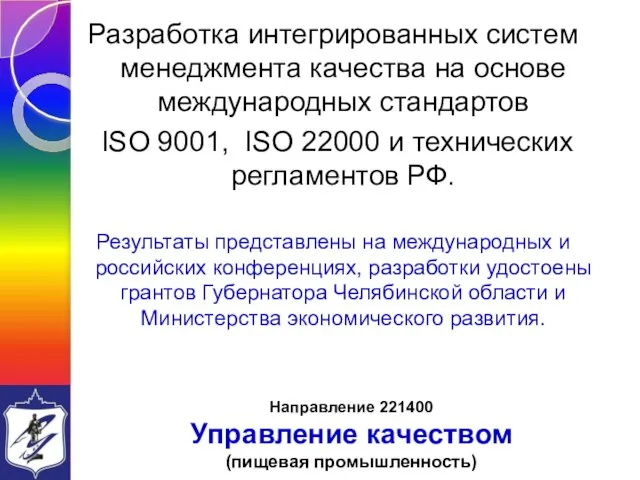 Разработка интегрированных систем менеджмента качества на основе международных стандартов ISO 9001, ISO 22000 и технических регламентов РФ.

Результаты представлены на международных и российских конференциях, разработки удостоены грантов Губернатора Челябинской области и Министерства экономического развития.

Направление 221400

Управление качеством

(пищевая промышленность)